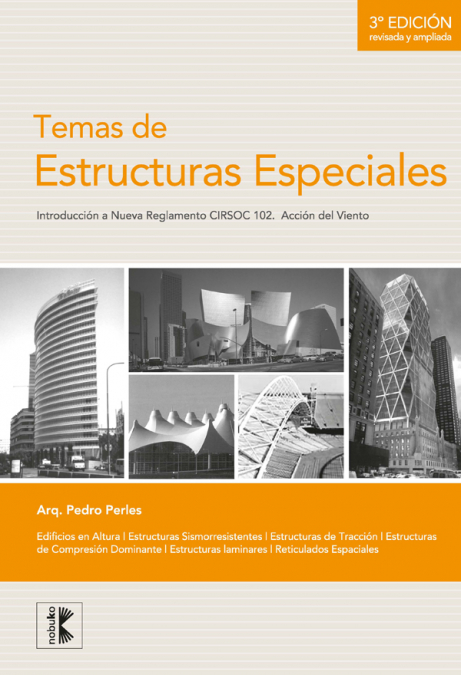 3° EDICIÓN
revisada y ampliada

Temas de
Estructuras Especiales

Introducción a Nueva Reglamento CIRSOC 102. Acción del Viento

Arq. Pedro Perles

Edificios en Altura | Estructuras Sismorresistentes | Estructuras de Tracción | Estructuras de Compresión Dominante | Estructuras laminares | Reticulados Espaciales

nobuko